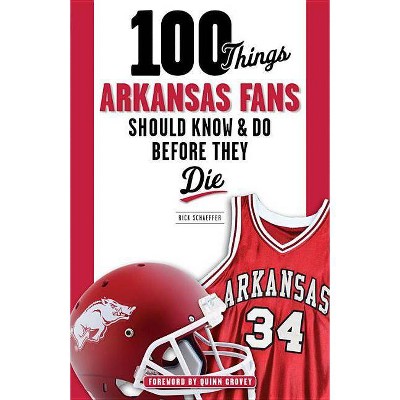 100 Things
ARKANSAS FANS
SHOULD KNOW & DO
BEFORE THEY
Die

RICK SCHAEFFER

ARKANSAS
34

FOREWORD BY QUINN GROVEY